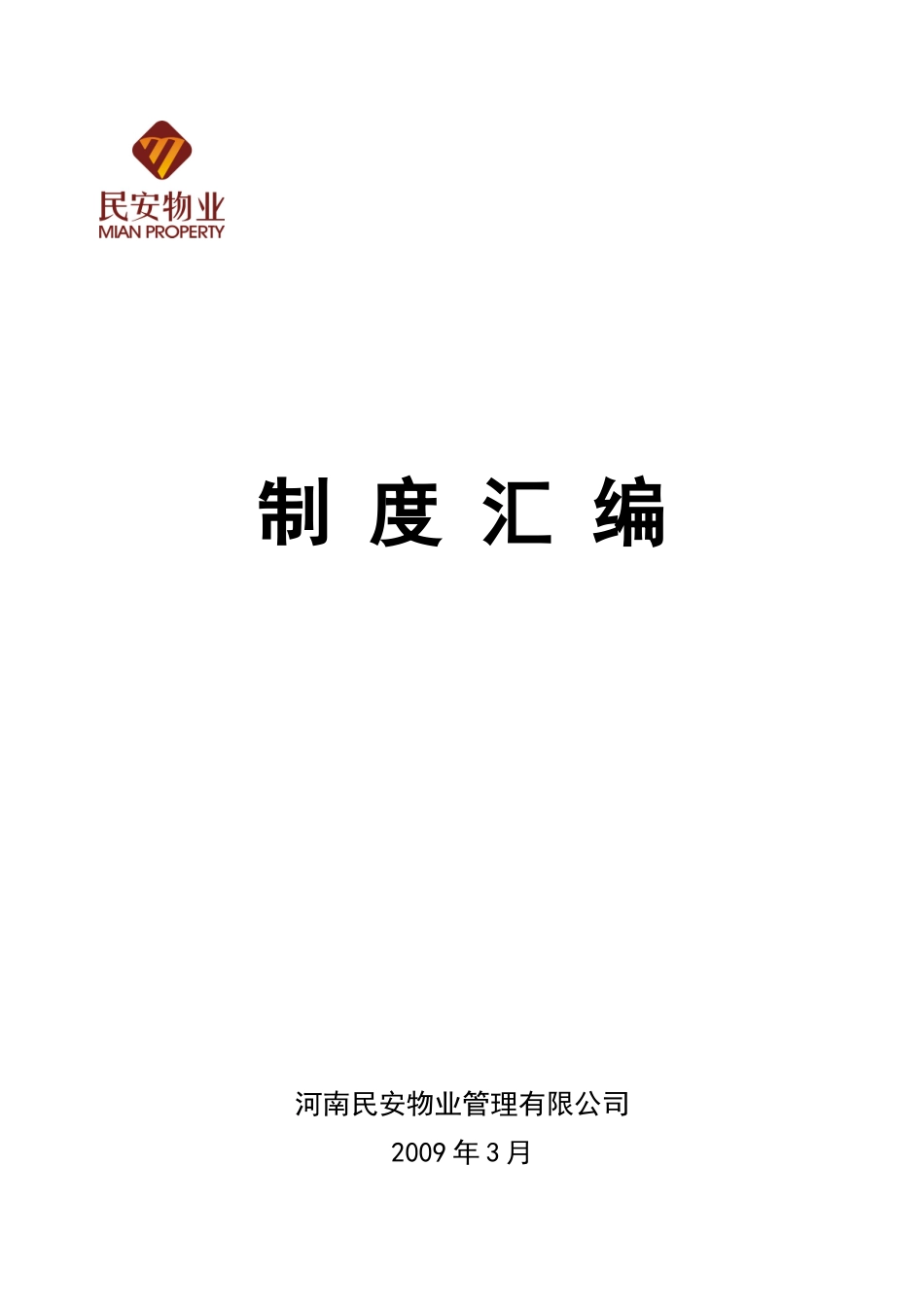 民安物业
MIAN PROPERTY

制 度 汇 编

河南民安物业管理有限公司
2009 年 3 月